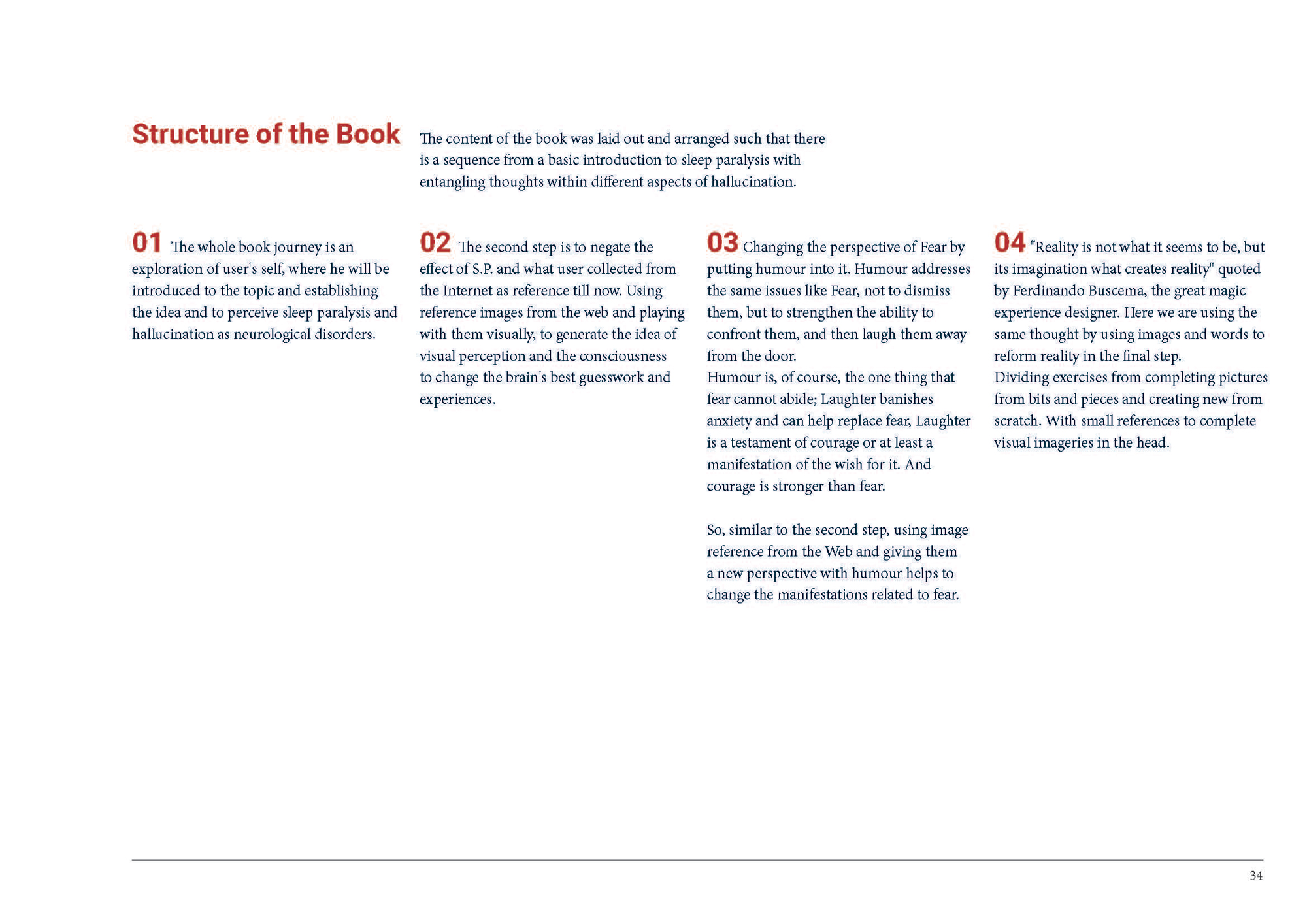 Structure of the Book

The content of the book was laid out and arranged such that there is a sequence from a basic introduction to sleep paralysis with entangling thoughts within different aspects of hallucination.

01 The whole book journey is an exploration of user's self, where he will be introduced to the topic and establishing the idea and to perceive sleep paralysis and hallucination as neurological disorders.

02 The second step is to negate the effect of S.P. and what user collected from the Internet as reference till now. Using reference images from the web and playing with them visually, to generate the idea of visual perception and the consciousness to change the brain's best guesswork and experiences.

03 Changing the perspective of Fear by putting humour into it. Humour addresses the same issues like Fear, not to dismiss them, but to strengthen the ability to confront them, and then laugh them away from the door.
Humour is, of course, the one thing that fear cannot abide; Laughter banishes anxiety and can help replace fear, Laughter is a testament of courage or at least a manifestation of the wish for it. And courage is stronger than fear.

So, similar to the second step, using image reference from the Web and giving them a new perspective with humour helps to change the manifestations related to fear.

04 "Reality is not what it seems to be, but its imagination what creates reality" quoted by Ferdinando Buscema, the great magic experience designer. Here we are using the same thought by using images and words to reform reality in the final step.
Dividing exercises from completing pictures from bits and pieces and creating new from scratch. With small references to complete visual imageries in the head.

34